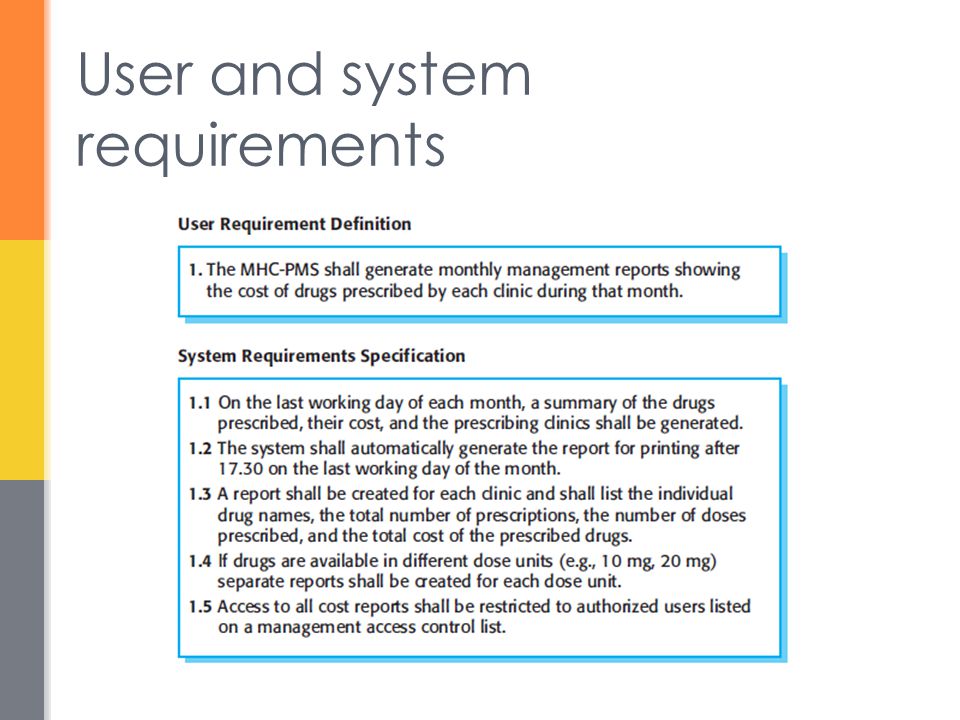 User and system requirements

User Requirement Definition

1. The MHC-PMS shall generate monthly management reports showing the cost of drugs prescribed by each clinic during that month.

System Requirements Specification

1.1 On the last working day of each month, a summary of the drugs prescribed, their cost, and the prescribing clinics shall be generated.
1.2 The system shall automatically generate the report for printing after 17.30 on the last working day of the month.
1.3 A report shall be created for each clinic and shall list the individual drug names, the total number of prescriptions, the number of doses prescribed, and the total cost of the prescribed drugs.
1.4 If drugs are available in different dose units (e.g., 10 mg, 20 mg) separate reports shall be created for each dose unit.
1.5 Access to all cost reports shall be restricted to authorized users listed on a management access control list.